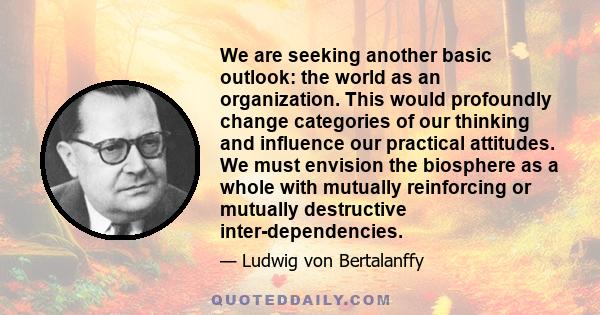 We are seeking another basic outlook: the world as an organization. This would profoundly change categories of our thinking and influence our practical attitudes. We must envision the biosphere as a whole with mutually reinforcing or mutually destructive inter-dependencies.

— Ludwig von Bertalanffy

QUOTEDDAILY.COM